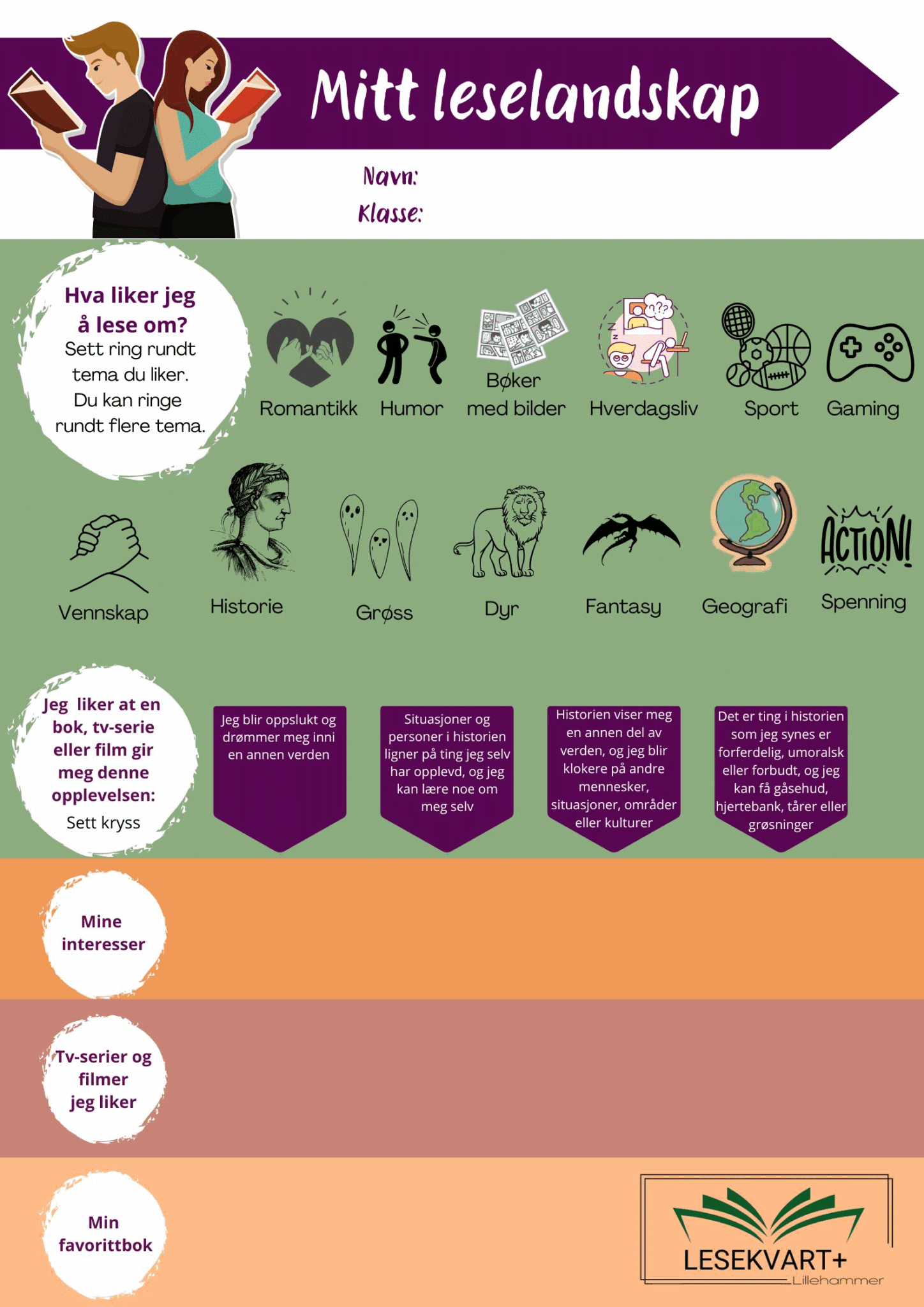 Mitt leselandskap

Navn:
Klasse:

Hva liker jeg å lese om?
Sett ring rundt tema du liker. Du kan ringe rundt flere tema.

Romantikk
Humor
Bøker med bilder
Hverdagsliv
Sport
Gaming

Vennskap
Historie
Grøss
Dyr
Fantasy
Geografi
ACTION!
Spenning

Jeg liker at en bok, tv-serie eller film gir meg denne opplevelsen:
Sett kryss

Jeg blir oppslukt og drømmer meg inni en annen verden

Situasjoner og personer i historien ligner på ting jeg selv har opplevd, og jeg kan lære noe om meg selv

Historien viser meg en annen del av verden, og jeg blir klokere på andre mennesker, situasjoner, områder eller kulturer

Det er ting i historien som jeg synes er forferdelig, umoralsk eller forbudt, og jeg kan få gåsehud, hjertebank, tårer eller grøsninger

Mine interesser

Tv-serier og filmer jeg liker

Min favorittbok

LESEKVART+
Lillehammer